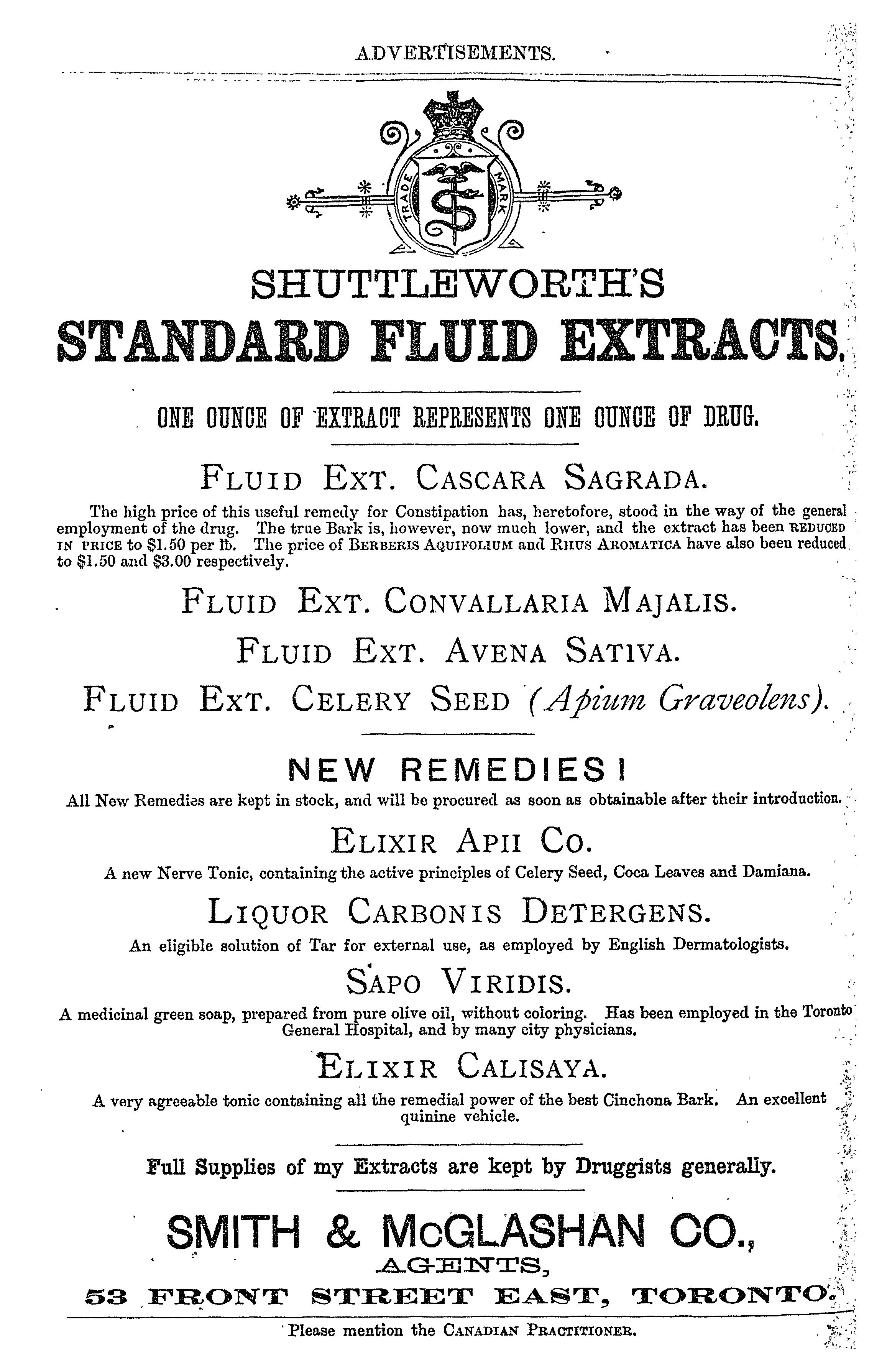 ADVERTISEMENTS.

TRADE MARK

SHUTTLEWORTH'S

STANDARD FLUID EXTRACTS.

ONE OUNCE OF EXTRACT REPRESENTS ONE OUNCE OF DRUG.

FLUID EXT. CASCARA SAGRADA.

The high price of this useful remedy for Constipation has, heretofore, stood in the way of the general employment of the drug. The true Bark is, however, now much lower, and the extract has been REDUCED IN PRICE to $1.50 per lb. The price of BERBERIS AQUIFOLIUM and RHUS AROMATICA have also been reduced to $1.50 and $3.00 respectively.

FLUID EXT. CONVALLARIA MAJALIS.

FLUID EXT. AVENA SATIVA.

FLUID EXT. CELERY SEED (Apium Graveolens).

NEW REMEDIES!

All New Remedies are kept in stock, and will be procured as soon as obtainable after their introduction.

ELIXIR APII CO.

A new Nerve Tonic, containing the active principles of Celery Seed, Coca Leaves and Damiana.

LIQUOR CARBONIS DETERGENS.

An eligible solution of Tar for external use, as employed by English Dermatologists.

SAPO VIRIDIS.

A medicinal green soap, prepared from pure olive oil, without coloring. Has been employed in the Toronto General Hospital, and by many city physicians.

ELIXIR CALISAYA.

A very agreeable tonic containing all the remedial power of the best Cinchona Bark. An excellent quinine vehicle.

Full Supplies of my Extracts are kept by Druggists generally.

SMITH & McGLASHAN CO.,

AGENTS,

53 FRONT STREET EAST, TORONTO.

Please mention the CANADIAN PRACTITIONER.